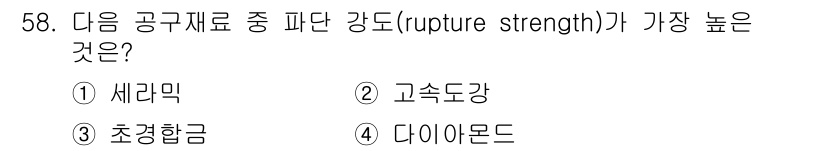 58. 다음 공구재료 중 파단 강도(rupture strength)가 가장 높은 것은?

① 세라믹
② 고속도강
③ 초경합금
④ 다이아몬드